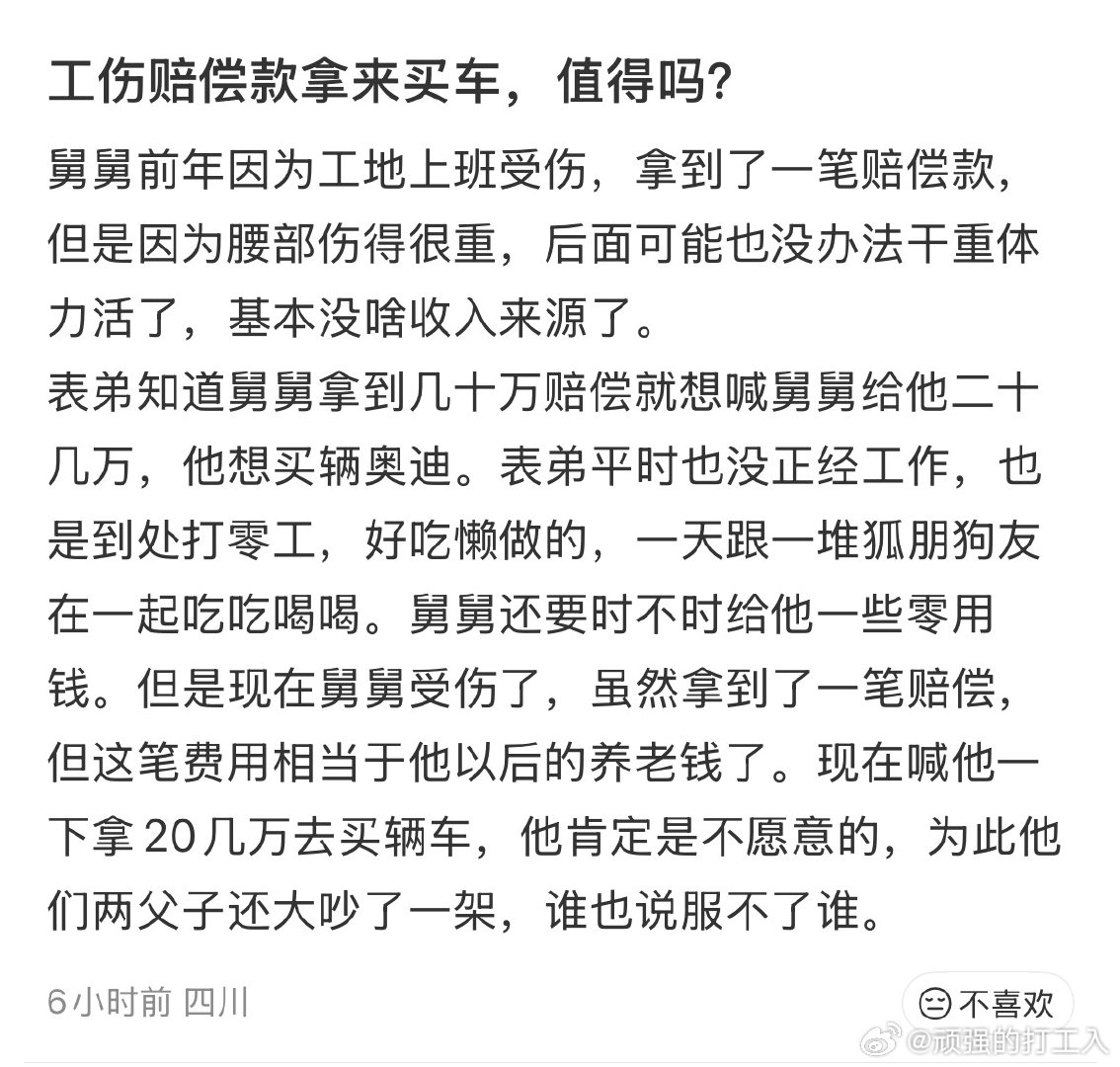 工伤赔偿款拿来买车，值得吗?

舅舅前年因为工地上班受伤，拿到了一笔赔偿款，但是因为腰部伤得很重，后面可能也没办法干重体力活了，基本没啥收入来源了。

表弟知道舅舅拿到几十万赔偿就想喊舅舅给他二十几万，他想买辆奥迪。表弟平时也没正经工作，也是到处打零工，好吃懒做的，一天跟一堆狐朋狗友在一起吃吃喝喝。舅舅还要时不时给他一些零用钱。但是现在舅舅受伤了，虽然拿到了一笔赔偿，但这笔费用相当于他以后的养老钱了。现在喊他一下拿20几万去买辆车，他肯定是不愿意的，为此他们两父子还大吵了一架，谁也说服不了谁。

6小时前 四川

不喜欢

@顽强的打工人